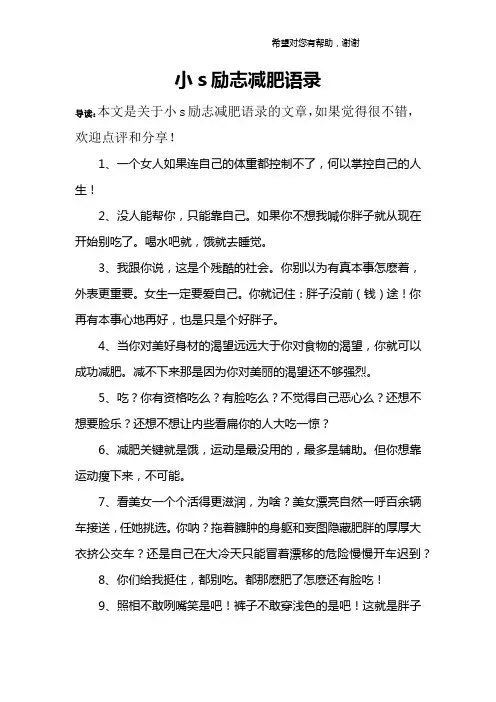 希望对您有帮助，谢谢

小 s 励志减肥语录

导读：本文是关于小 s 励志减肥语录的文章，如果觉得很不错，欢迎点评和分享！

1、一个女人如果连自己的体重都控制不了，何以掌控自己的人生！

2、没人能帮你，只能靠自己。如果你不想我喊你胖子就从现在开始别吃了。喝水吧就，饿就去睡觉。

3、我跟你说，这是个残酷的社会。你别以为有真本事怎麽着，外表更重要。女生一定要爱自己。你就记住：胖子没前（钱）途！你再有本事心地再好，也是只是个好胖子。

4、当你对美好身材的渴望远远大于你对食物的渴望，你就可以成功减肥。减不下来那是因为你对美丽的渴望还不够强烈。

5、吃？你有资格吃么？有脸吃么？不觉得自己恶心么？还想不想要脸乐？还想不想让内些看扁你的人大吃一惊？

6、减肥关键就是饿，运动是最没用的，最多是辅助。但你想靠运动瘦下来，不可能。

7、看美女一个个活得更滋润，为啥？美女漂亮自然一呼百余辆车接送，任她挑选。你呐？拖着臃肿的身躯和妄图隐藏肥胖的厚厚大衣挤公交车？还是自己在大冷天只能冒着漂移的危险慢慢开车迟到？

8、你们给我挺住，都别吃。都那麽肥了怎麽还有脸吃！

9、照相不敢咧嘴笑是吧！裤子不敢穿浅色的是吧！这就是胖子